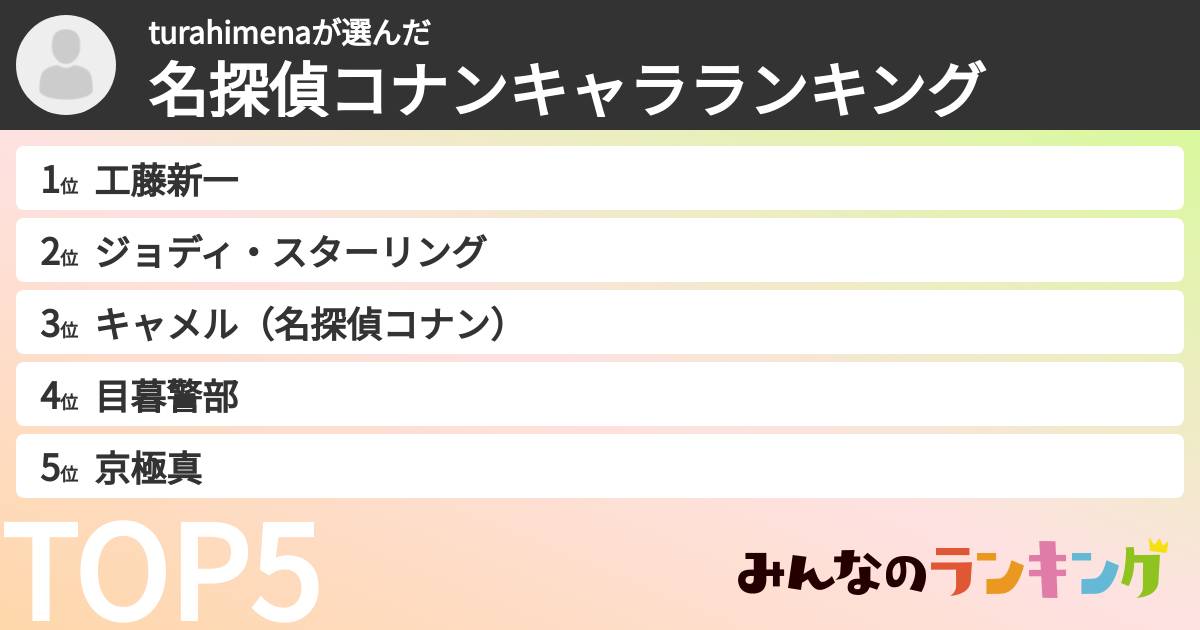 turahimenaが選んだ
名探偵コナンキャラランキング

1位 工藤新一
2位 ジョディ・スターリング
3位 キャメル（名探偵コナン）
4位 目暮警部
5位 京極真

TOP5

みんなのランキング